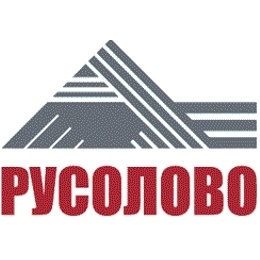 РУСОЛОВО